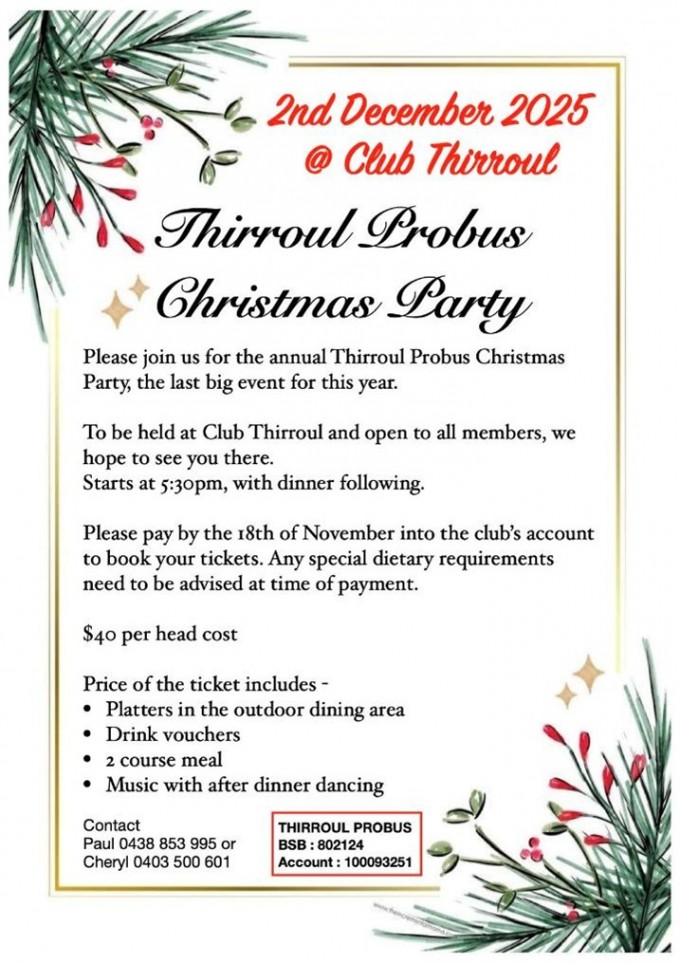 2nd December 2025
@ Club Thirroul

Thirroul Probus
Christmas Party

Please join us for the annual Thirroul Probus Christmas Party, the last big event for this year.

To be held at Club Thirroul and open to all members, we hope to see you there.
Starts at 5:30pm, with dinner following.

Please pay by the 18th of November into the club's account to book your tickets. Any special dietary requirements need to be advised at time of payment.

$40 per head cost

Price of the ticket includes -
• Platters in the outdoor dining area
• Drink vouchers
• 2 course meal
• Music with after dinner dancing

Contact
Paul 0438 853 995 or
Cheryl 0403 500 601

THIRROUL PROBUS
BSB : 802124
Account : 100093251